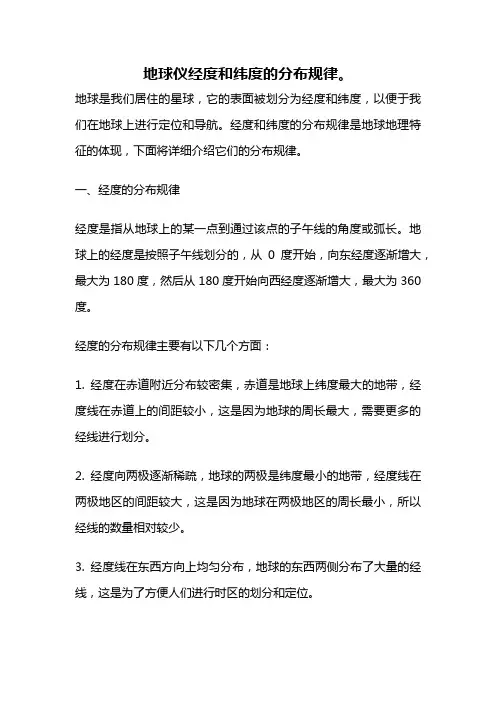 地球仪经度和纬度的分布规律。

地球是我们居住的星球，它的表面被划分为经度和纬度，以便于我们在地球上进行定位和导航。经度和纬度的分布规律是地球地理特征的体现，下面将详细介绍它们的分布规律。

一、经度的分布规律

经度是指从地球上的某一点到通过该点的子午线的角度或弧长。地球上的经度是按照子午线划分的，从 0 度开始，向东经度逐渐增大，最大为 180 度，然后从 180 度开始向西经度逐渐增大，最大为 360 度。

经度的分布规律主要有以下几个方面：

1. 经度在赤道附近分布较密集，赤道是地球上纬度最大的地带，经度线在赤道上的间距较小，这是因为地球的周长最大，需要更多的经线进行划分。

2. 经度向两极逐渐稀疏，地球的两极是纬度最小的地带，经度线在两极地区的间距较大，这是因为地球在两极地区的周长最小，所以经线的数量相对较少。

3. 经度线在东西方向上均匀分布，地球的东西两侧分布了大量的经线，这是为了方便人们进行时区的划分和定位。